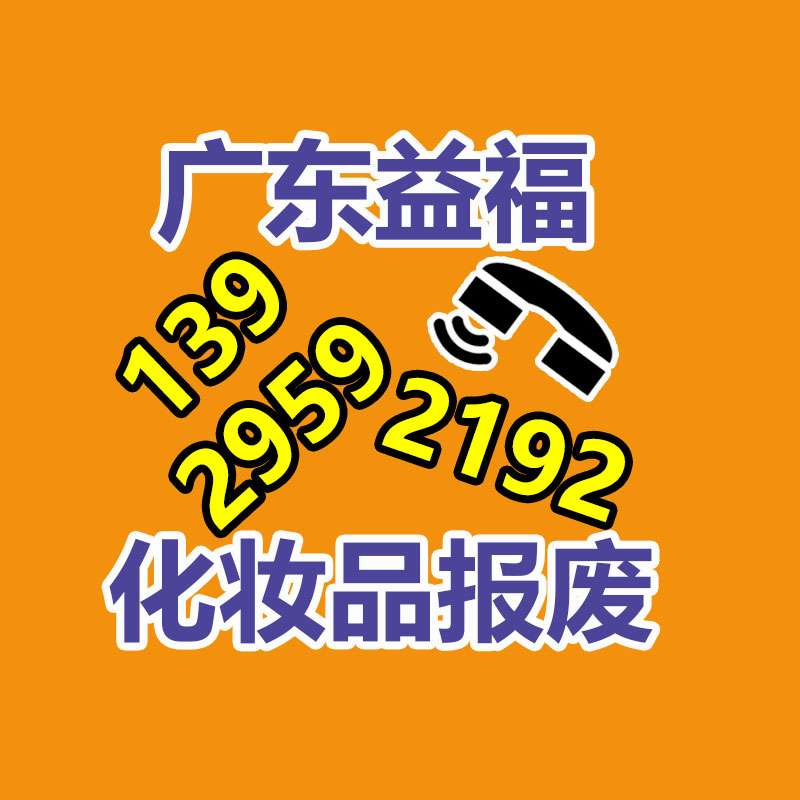 广东益福

139
2959
2192

化妆品报废